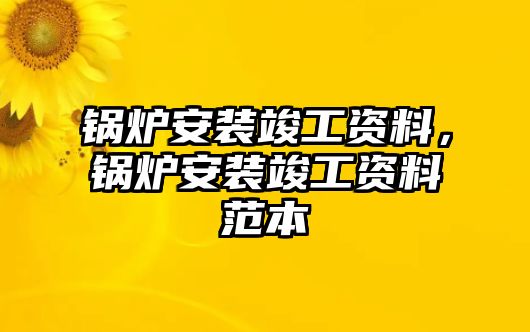 锅炉安装竣工资料，锅炉安装竣工资料范本